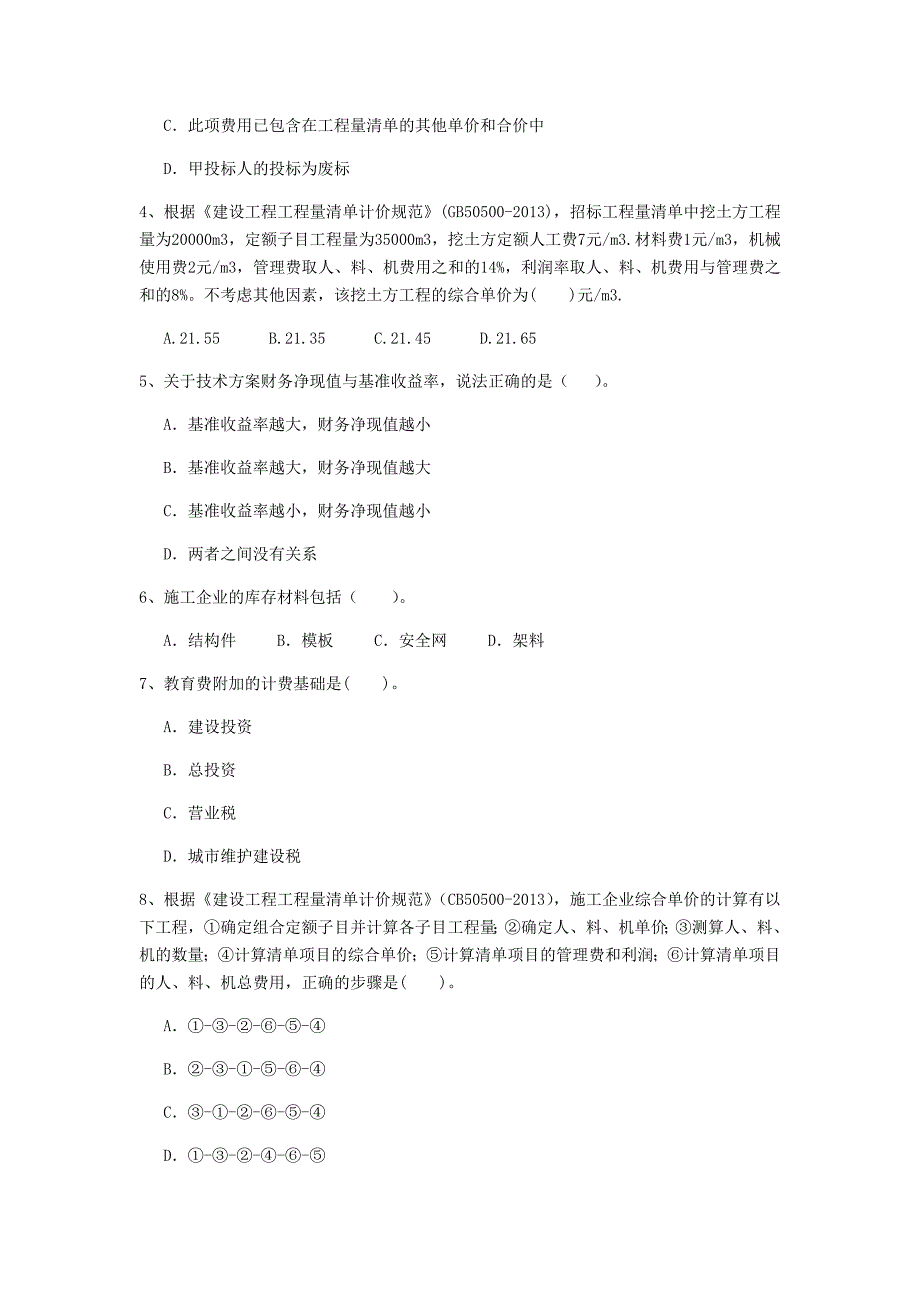 C. 此项费用已包含在工程量清单的其他单价和合价中

D. 甲投标人的投标为废标

4、根据《建设工程工程量清单计价规范》(GB50500-2013)，招标工程量清单中挖土方工程量为20000m3，定额子目工程量为35000m3，挖土方定额人工费7元/m3.材料费1元/m3，机械使用费2元/m3，管理费取人、料、机费用之和的14%，利润率取人、料、机费用与管理费之和的8%。不考虑其他因素，该挖土方工程的综合单价为(　　)元/m3.

A.21.55　　B.21.35　　C.21.45　　D.21.65

5、关于技术方案财务净现值与基准收益率，说法正确的是（　　)。

A. 基准收益率越大，财务净现值越小

B. 基准收益率越大，财务净现值越大

C. 基准收益率越小，财务净现值越小

D. 两者之间没有关系

6、施工企业的库存材料包括（　　)。

A. 结构件　　B. 模板　　C. 安全网　　D. 架料

7、教育费附加的计费基础是(　　)。

A. 建设投资

B. 总投资

C. 营业税

D. 城市维护建设税

8、根据《建设工程工程量清单计价规范》(CB50500-2013)，施工企业综合单价的计算有以下工程，①确定组合定额子目并计算各子目工程量;②确定人、料、机单价;③测算人、料、机的数量;④计算清单项目的综合单价;⑤计算清单项目的管理费和利润;⑥计算清单项目的人、料、机总费用，正确的步骤是(　　)。

A. ①-③-②-⑥-⑤-④

B. ②-③-①-⑤-⑥-④

C. ③-①-②-⑥-⑤-④

D. ①-③-②-④-⑥-⑤